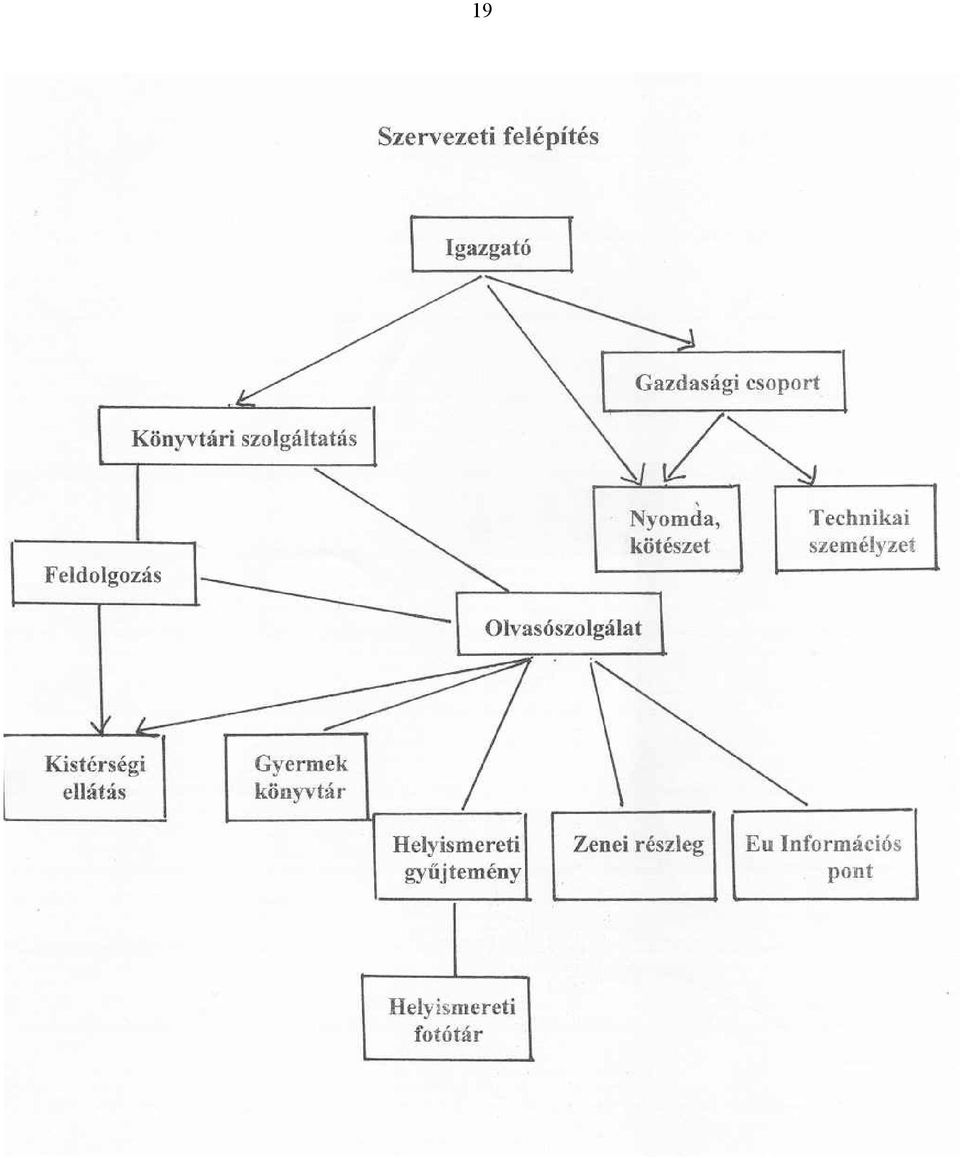 19

Szervezeti felépítés

Igazgató

Gazdasági csoport

Könyvtári szolgáltatás

Nyomda, kötészet

Technikai személyzet

Feldolgozás

Olvasószolgálat

Kistérségi ellátás

Gyermek könyvtár

Helyismereti gyűjtemény

Zenei részleg

Eu Információs pont

Helyismereti fotótár